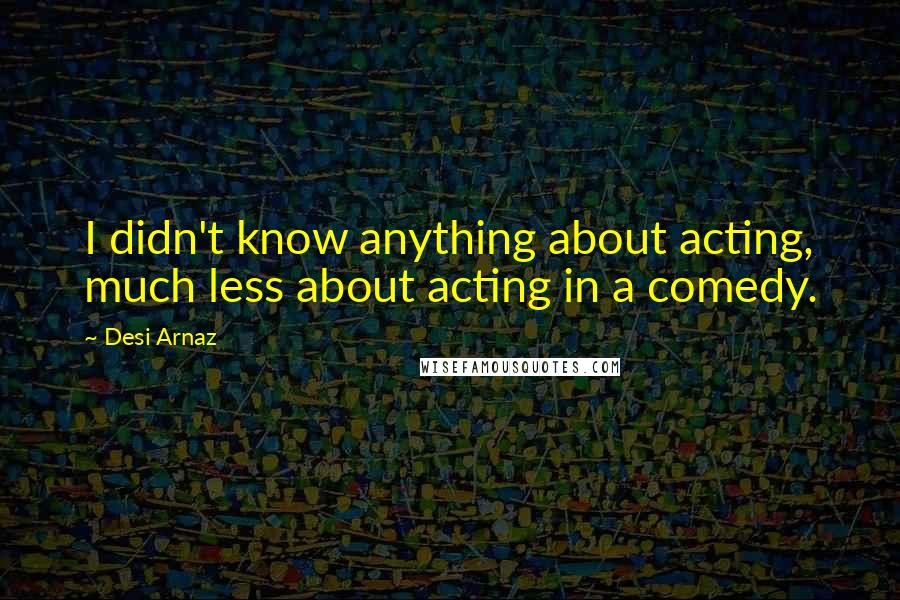 I didn't know anything about acting, much less about acting in a comedy.

~ Desi Arnaz

WISEFAMOUSQUOTES.COM